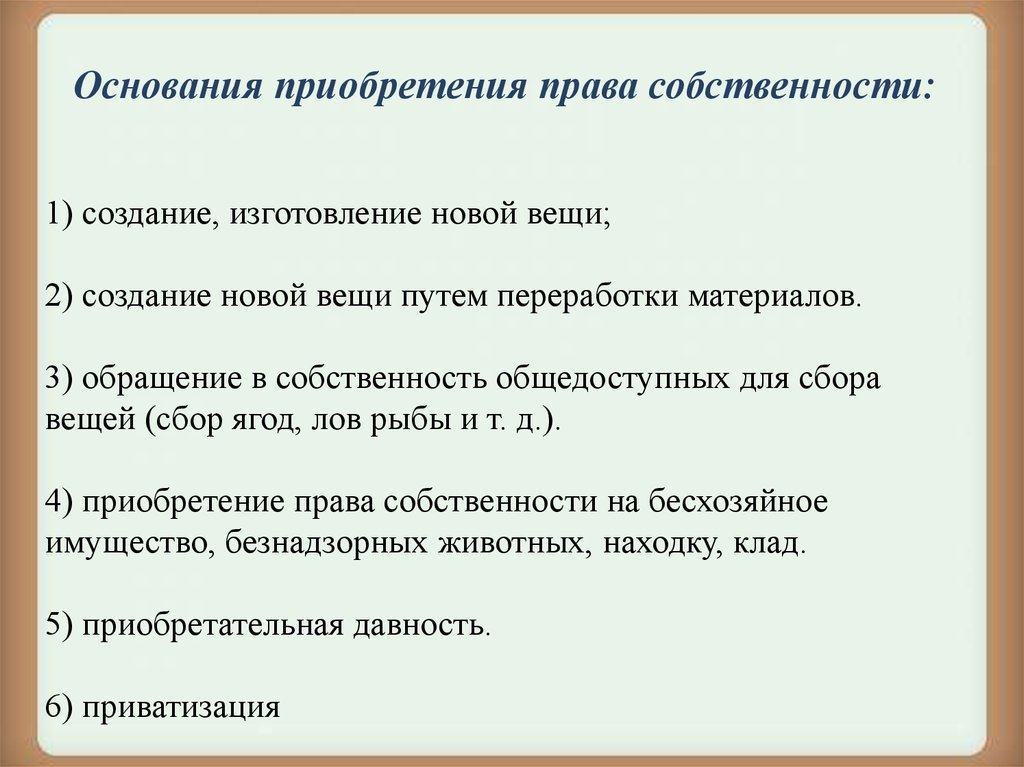 Основания приобретения права собственности:

1) создание, изготовление новой вещи;

2) создание новой вещи путем переработки материалов.

3) обращение в собственность общедоступных для сбора вещей (сбор ягод, лов рыбы и т. д.).

4) приобретение права собственности на бесхозяйное имущество, безнадзорных животных, находку, клад.

5) приобретательная давность.

6) приватизация